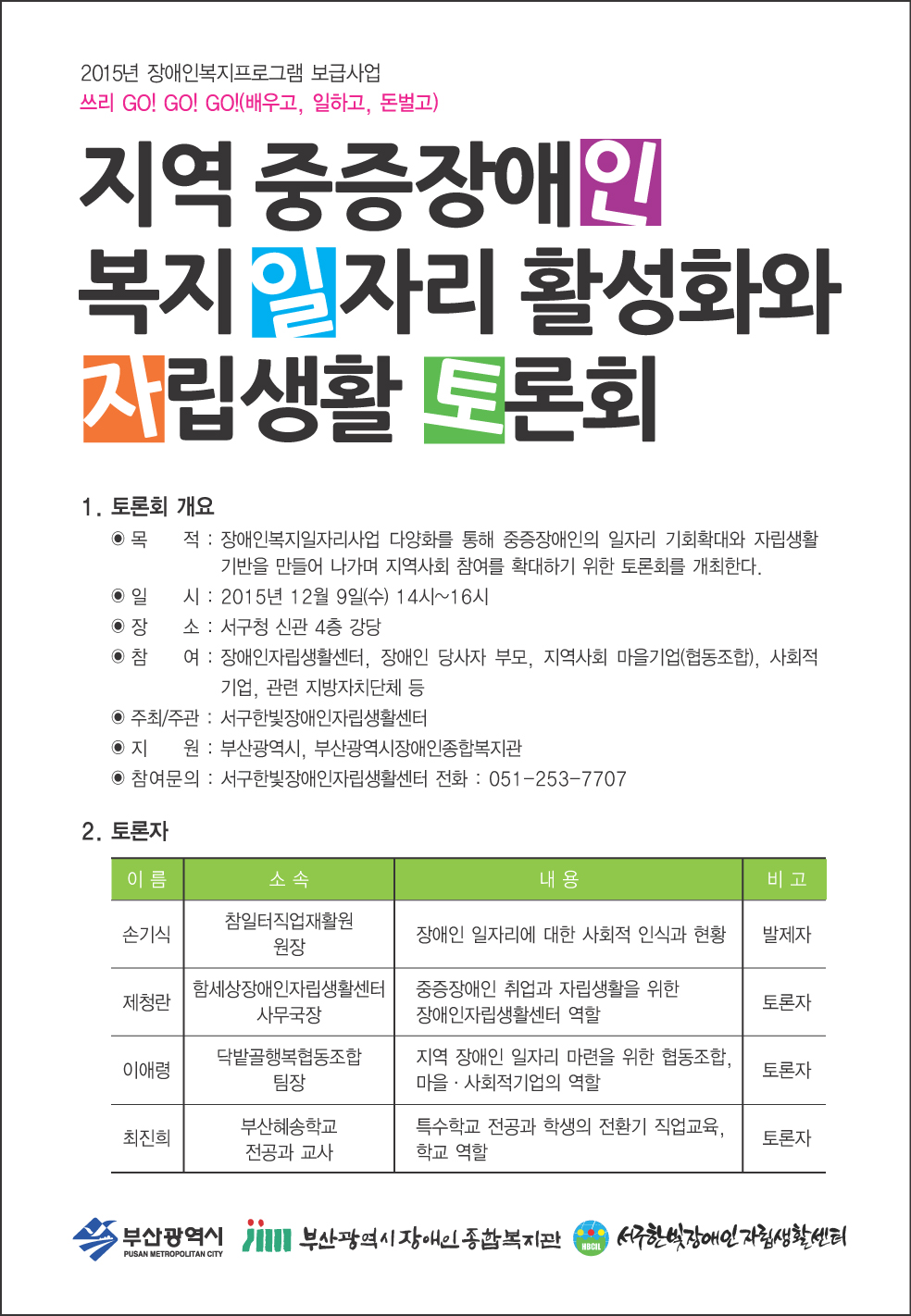 2015년 장애인복지프로그램 보급사업
쓰리 GO! GO! GO!(배우고, 일하고, 돈벌고)

지역 중증장애인 복지 일자리 활성화와 자립생활 토론회

1. 토론회 개요

◉ 목　　적 : 장애인복지일자리사업 다양화를 통해 중증장애인의 일자리 기회확대와 자립생활 기반을 만들어 나가며 지역사회 참여를 확대하기 위한 토론회를 개최한다.
◉ 일　　시 : 2015년 12월 9일(수) 14시~16시
◉ 장　　소 : 서구청 신관 4층 강당
◉ 참　　여 : 장애인자립생활센터, 장애인 당사자 부모, 지역사회 마을기업(협동조합), 사회적 기업, 관련 지방자치단체 등
◉ 주최/주관 : 서구한빛장애인자립생활센터
◉ 지　　원 : 부산광역시, 부산광역시장애인종합복지관
◉ 참여문의 : 서구한빛장애인자립생활센터 전화 : 051-253-7707

2. 토론자

| 이 름 | 소 속 | 내 용 | 비 고 |
|---|---|---|---|
| 손기식 | 참일터직업재활원 원장 | 장애인 일자리에 대한 사회적 인식과 현황 | 발제자 |
| 제청란 | 함세상장애인자립생활센터 사무국장 | 중증장애인 취업과 자립생활을 위한 장애인자립생활센터 역할 | 토론자 |
| 이애령 | 닥밭골행복협동조합 팀장 | 지역 장애인 일자리 마련을 위한 협동조합, 마을 · 사회적기업의 역할 | 토론자 |
| 최진희 | 부산혜송학교 전공과 교사 | 특수학교 전공과 학생의 전환기 직업교육, 학교 역할 | 토론자 |

부산광역시 PUSAN METROPOLITAN CITY　부산광역시장애인종합복지관　HBCIL 서구한빛장애인자립생활센터